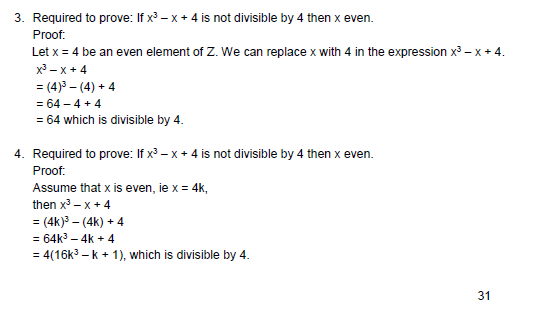 3. Required to prove: If $x^3 - x + 4$ is not divisible by 4 then x even.
Proof:
Let x = 4 be an even element of Z. We can replace x with 4 in the expression $x^3 - x + 4$.
$x^3 - x + 4$
$= (4)^3 - (4) + 4$
$= 64 - 4 + 4$
$= 64$ which is divisible by 4.

4. Required to prove: If $x^3 - x + 4$ is not divisible by 4 then x even.
Proof:
Assume that x is even, ie x = 4k,
then $x^3 - x + 4$
$= (4k)^3 - (4k) + 4$
$= 64k^3 - 4k + 4$
$= 4(16k^3 - k + 1)$, which is divisible by 4.

31